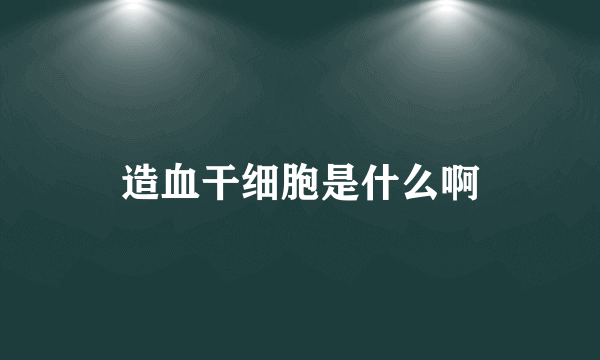 造血干细胞是什么啊